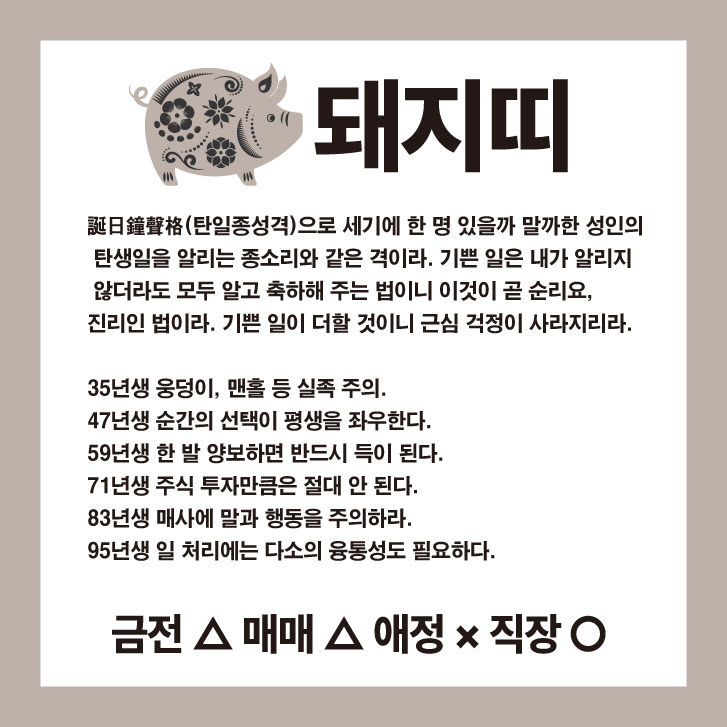 돼지띠

誕日鐘聲格(탄일종성격)으로 세기에 한 명 있을까 말까한 성인의 탄생일을 알리는 종소리와 같은 격이라. 기쁜 일은 내가 알리지 않더라도 모두 알고 축하해 주는 법이니 이것이 곧 순리요, 진리인 법이라. 기쁜 일이 더할 것이니 근심 걱정이 사라지리라.

35년생 웅덩이, 맨홀 등 실족 주의.
47년생 순간의 선택이 평생을 좌우한다.
59년생 한 발 양보하면 반드시 득이 된다.
71년생 주식 투자만큼은 절대 안 된다.
83년생 매사에 말과 행동을 주의하라.
95년생 일 처리에는 다소의 융통성도 필요하다.

금전 △ 매매 △ 애정 × 직장 ○